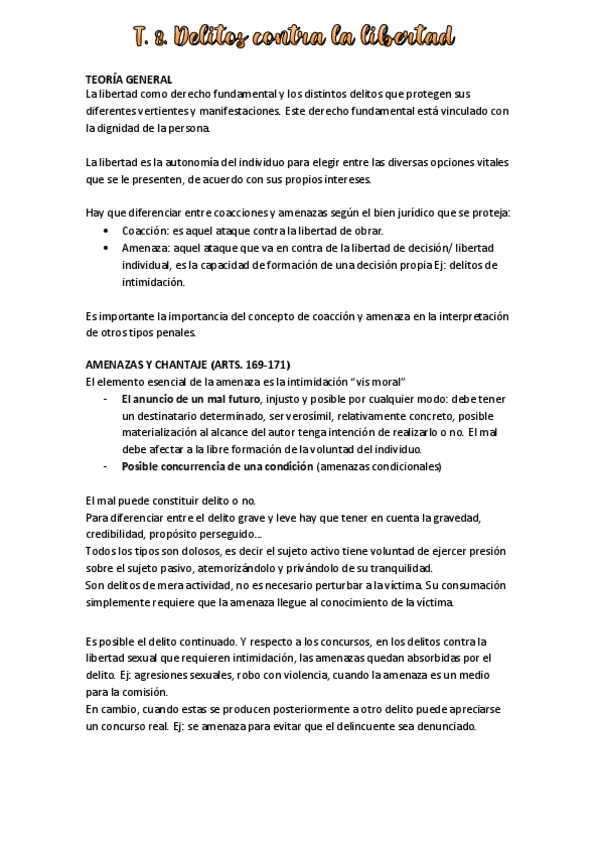 T. 8. Delitos contra la libertad

TEORÍA GENERAL
La libertad como derecho fundamental y los distintos delitos que protegen sus diferentes vertientes y manifestaciones. Este derecho fundamental está vinculado con la dignidad de la persona.

La libertad es la autonomía del individuo para elegir entre las diversas opciones vitales que se le presenten, de acuerdo con sus propios intereses.

Hay que diferenciar entre coacciones y amenazas según el bien jurídico que se proteja:
• Coacción: es aquel ataque contra la libertad de obrar.
• Amenaza: aquel ataque que va en contra de la libertad de decisión/ libertad individual, es la capacidad de formación de una decisión propia Ej: delitos de intimidación.

Es importante la importancia del concepto de coacción y amenaza en la interpretación de otros tipos penales.

AMENAZAS Y CHANTAJE (ARTS. 169-171)
El elemento esencial de la amenaza es la intimidación "vis moral"
- El anuncio de un mal futuro, injusto y posible por cualquier modo: debe tener un destinatario determinado, ser verosímil, relativamente concreto, posible materialización al alcance del autor tenga intención de realizarlo o no. El mal debe afectar a la libre formación de la voluntad del individuo.
- Posible concurrencia de una condición (amenazas condicionales)

El mal puede constituir delito o no.
Para diferenciar entre el delito grave y leve hay que tener en cuenta la gravedad, credibilidad, propósito perseguido...
Todos los tipos son dolosos, es decir el sujeto activo tiene voluntad de ejercer presión sobre el sujeto pasivo, atemorizándolo y privándolo de su tranquilidad.
Son delitos de mera actividad, no es necesario perturbar a la víctima. Su consumación simplemente requiere que la amenaza llegue al conocimiento de la víctima.

Es posible el delito continuado. Y respecto a los concursos, en los delitos contra la libertad sexual que requieren intimidación, las amenazas quedan absorbidas por el delito. Ej: agresiones sexuales, robo con violencia, cuando la amenaza es un medio para la comisión.
En cambio, cuando estas se producen posteriormente a otro delito puede apreciarse un concurso real. Ej: se amenaza para evitar que el delincuente sea denunciado.